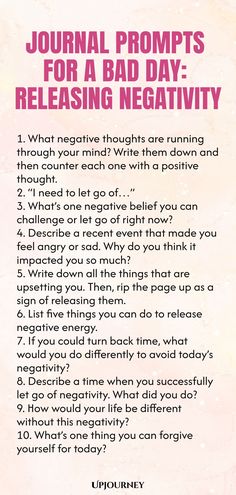 JOURNAL PROMPTS FOR A BAD DAY: RELEASING NEGATIVITY

1. What negative thoughts are running through your mind? Write them down and then counter each one with a positive thought.
2. "I need to let go of…"
3. What's one negative belief you can challenge or let go of right now?
4. Describe a recent event that made you feel angry or sad. Why do you think it impacted you so much?
5. Write down all the things that are upsetting you. Then, rip the page up as a sign of releasing them.
6. List five things you can do to release negative energy.
7. If you could turn back time, what would you do differently to avoid today's negativity?
8. Describe a time when you successfully let go of negativity. What did you do?
9. How would your life be different without this negativity?
10. What's one thing you can forgive yourself for today?

UPJOURNEY